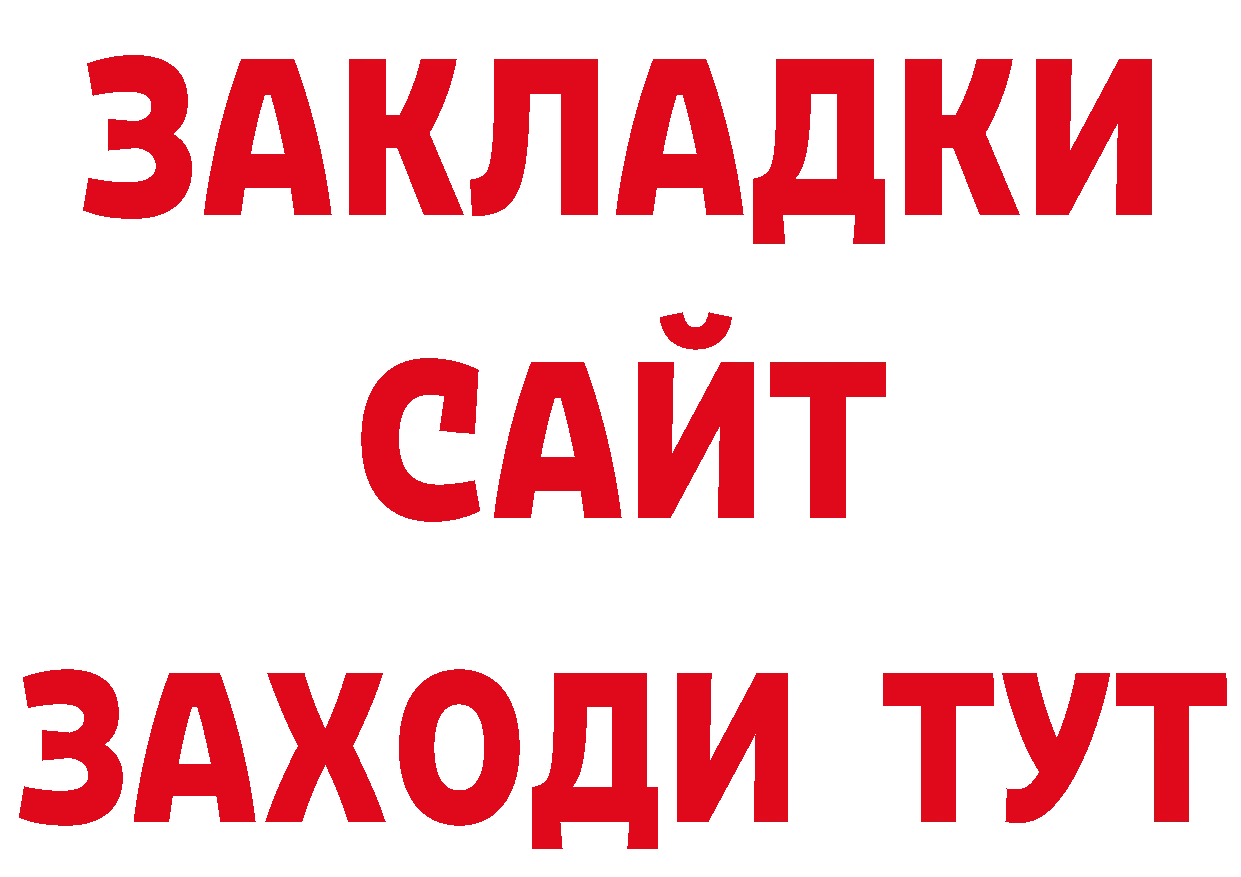 ЗАКЛАДКИ
САЙТ
ЗАХОДИ ТУТ